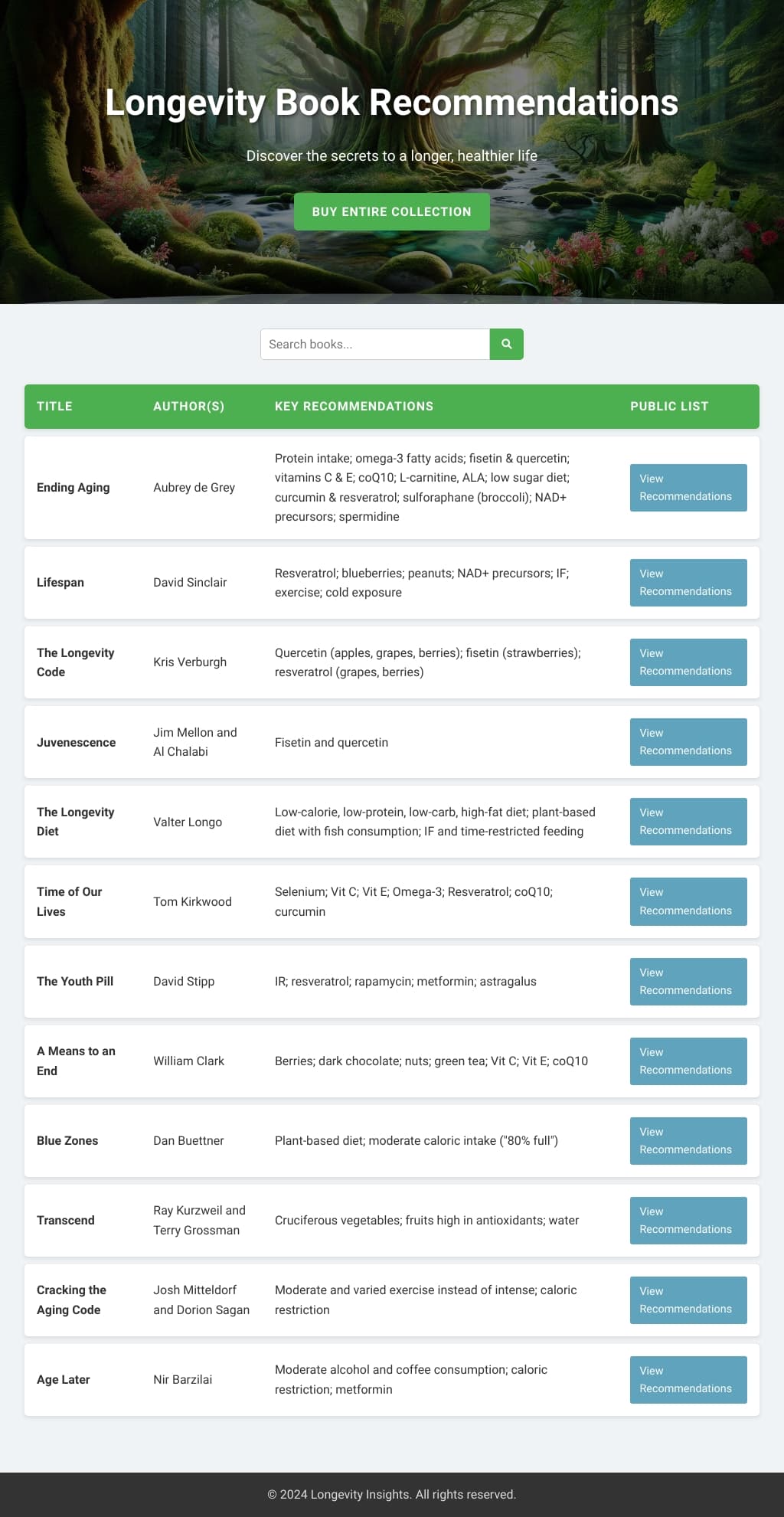 Longevity Book Recommendations

Discover the secrets to a longer, healthier life

BUY ENTIRE COLLECTION

Search books...

| TITLE | AUTHOR(S) | KEY RECOMMENDATIONS | PUBLIC LIST |
|---|---|---|---|
| Ending Aging | Aubrey de Grey | Protein intake; omega-3 fatty acids; fisetin & quercetin; vitamins C & E; coQ10; L-carnitine, ALA; low sugar diet; curcumin & resveratrol; sulforaphane (broccoli); NAD+ precursors; spermidine | View Recommendations |
| Lifespan | David Sinclair | Resveratrol; blueberries; peanuts; NAD+ precursors; IF; exercise; cold exposure | View Recommendations |
| The Longevity Code | Kris Verburgh | Quercetin (apples, grapes, berries); fisetin (strawberries); resveratrol (grapes, berries) | View Recommendations |
| Juvenescence | Jim Mellon and Al Chalabi | Fisetin and quercetin | View Recommendations |
| The Longevity Diet | Valter Longo | Low-calorie, low-protein, low-carb, high-fat diet; plant-based diet with fish consumption; IF and time-restricted feeding | View Recommendations |
| Time of Our Lives | Tom Kirkwood | Selenium; Vit C; Vit E; Omega-3; Resveratrol; coQ10; curcumin | View Recommendations |
| The Youth Pill | David Stipp | IR; resveratrol; rapamycin; metformin; astragalus | View Recommendations |
| A Means to an End | William Clark | Berries; dark chocolate; nuts; green tea; Vit C; Vit E; coQ10 | View Recommendations |
| Blue Zones | Dan Buettner | Plant-based diet; moderate caloric intake ("80% full") | View Recommendations |
| Transcend | Ray Kurzweil and Terry Grossman | Cruciferous vegetables; fruits high in antioxidants; water | View Recommendations |
| Cracking the Aging Code | Josh Mitteldorf and Dorion Sagan | Moderate and varied exercise instead of intense; caloric restriction | View Recommendations |
| Age Later | Nir Barzilai | Moderate alcohol and coffee consumption; caloric restriction; metformin | View Recommendations |

© 2024 Longevity Insights. All rights reserved.